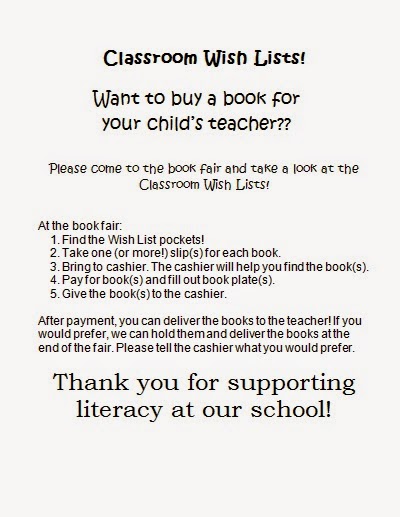 Classroom Wish Lists!

Want to buy a book for your child's teacher??

Please come to the book fair and take a look at the Classroom Wish Lists!

At the book fair:
1. Find the Wish List pockets!
2. Take one (or more!) slip(s) for each book.
3. Bring to cashier. The cashier will help you find the book(s).
4. Pay for book(s) and fill out book plate(s).
5. Give the book(s) to the cashier.

After payment, you can deliver the books to the teacher! If you would prefer, we can hold them and deliver the books at the end of the fair. Please tell the cashier what you would prefer.

Thank you for supporting literacy at our school!